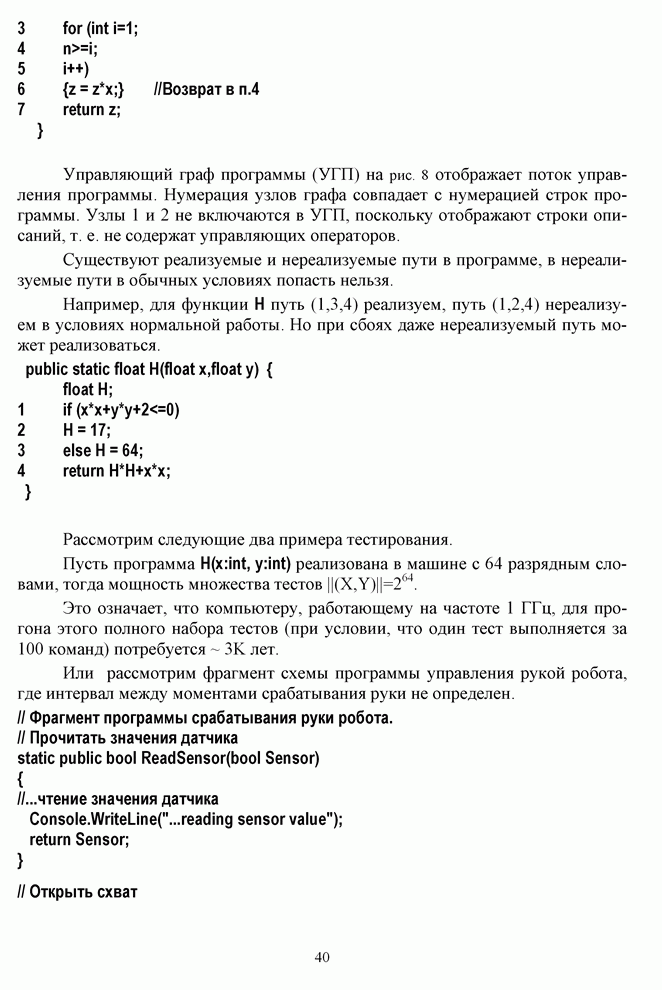 3 for (int i=1;
4 n>=i;
5 i++)
6 {z = z*x;} //Возврат в п.4
7 return z;
}

Управляющий граф программы (УГП) на рис. 8 отображает поток управления программы. Нумерация узлов графа совпадает с нумерацией строк программы. Узлы 1 и 2 не включаются в УГП, поскольку отображают строки описаний, т. е. не содержат управляющих операторов.

Существуют реализуемые и нереализуемые пути в программе, в нереализуемые пути в обычных условиях попасть нельзя.

Например, для функции H путь (1,3,4) реализуем, путь (1,2,4) нереализуем в условиях нормальной работы. Но при сбоях даже нереализуемый путь может реализоваться.

public static float H(float x,float y) {
float H;
1 if (x*x+y*y+2<=0)
2 H = 17;
3 else H = 64;
4 return H*H+x*x;
}

Рассмотрим следующие два примера тестирования.

Пусть программа H(x:int, y:int) реализована в машине с 64 разрядным словами, тогда мощность множества тестов $||(X,Y)||=2^{64}$.

Это означает, что компьютеру, работающему на частоте 1 ГГц, для прогона этого полного набора тестов (при условии, что один тест выполняется за 100 команд) потребуется ~ 3К лет.

Или рассмотрим фрагмент схемы программы управления рукой робота, где интервал между моментами срабатывания руки не определен.

// Фрагмент программы срабатывания руки робота.
// Прочитать значения датчика
static public bool ReadSensor(bool Sensor)
{
//...чтение значения датчика
Console.WriteLine("...reading sensor value");
return Sensor;
}

// Открыть схват

40